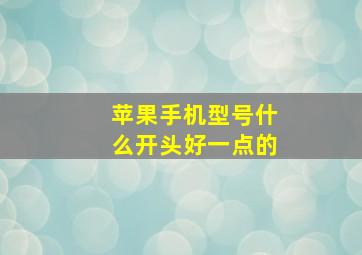 苹果手机型号什么开头好一点的